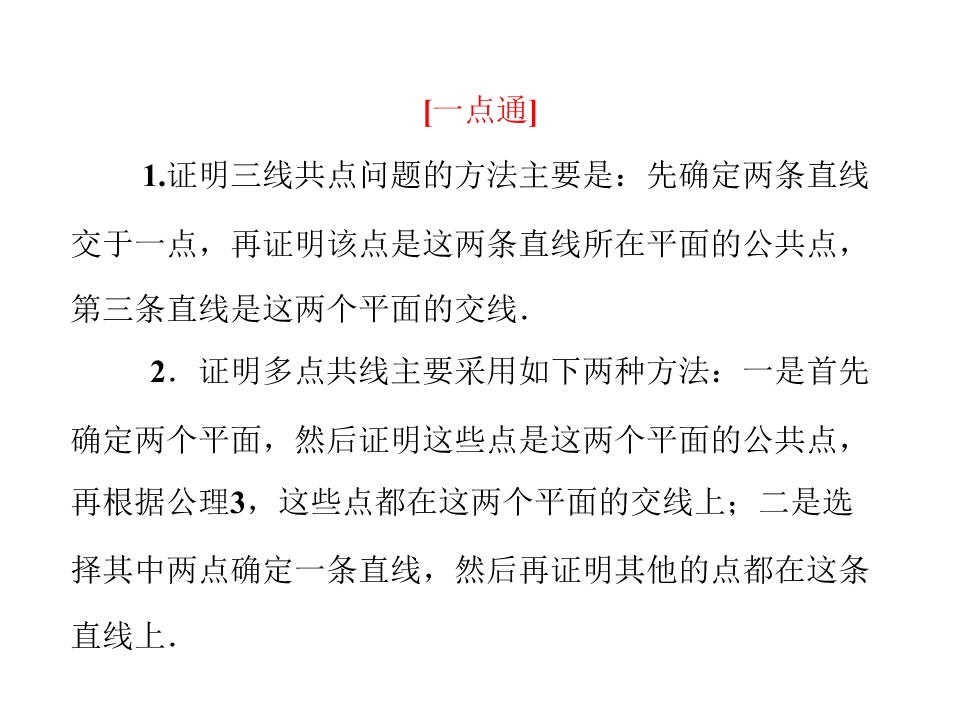 [一点通]

1.证明三线共点问题的方法主要是：先确定两条直线交于一点，再证明该点是这两条直线所在平面的公共点，第三条直线是这两个平面的交线.

2．证明多点共线主要采用如下两种方法：一是首先确定两个平面，然后证明这些点是这两个平面的公共点，再根据公理3，这些点都在这两个平面的交线上；二是选择其中两点确定一条直线，然后再证明其他的点都在这条直线上.